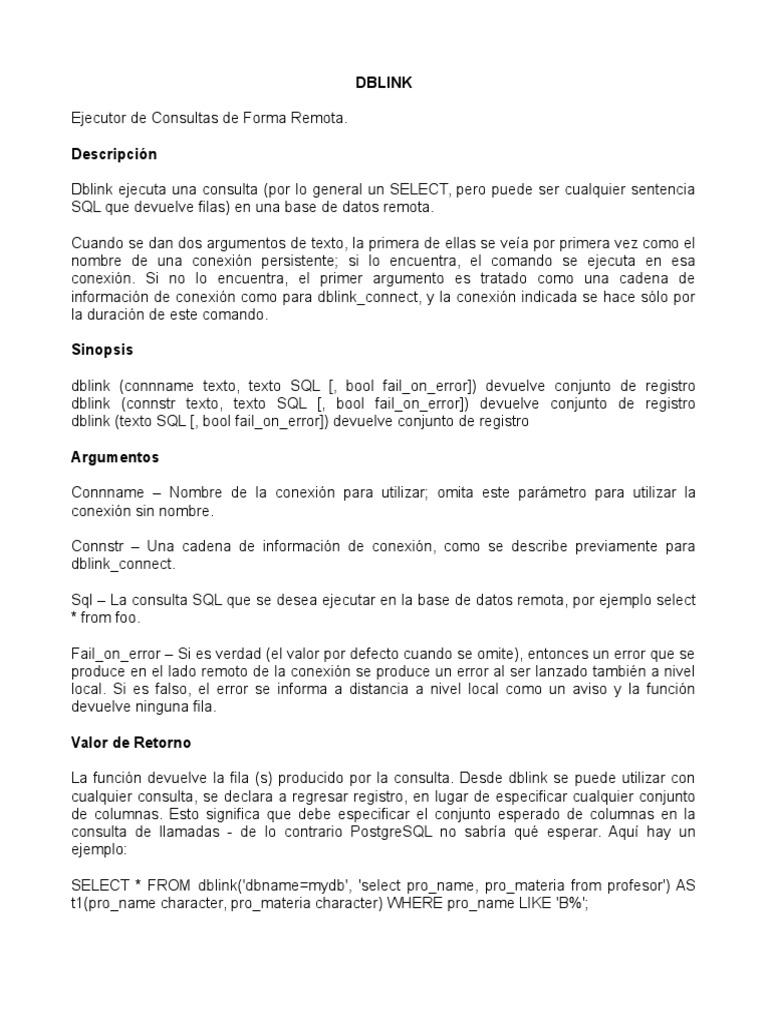 DBLINK

Ejecutor de Consultas de Forma Remota.

Descripción

Dblink ejecuta una consulta (por lo general un SELECT, pero puede ser cualquier sentencia SQL que devuelve filas) en una base de datos remota.

Cuando se dan dos argumentos de texto, la primera de ellas se veía por primera vez como el nombre de una conexión persistente; si lo encuentra, el comando se ejecuta en esa conexión. Si no lo encuentra, el primer argumento es tratado como una cadena de información de conexión como para dblink_connect, y la conexión indicada se hace sólo por la duración de este comando.

Sinopsis

dblink (connname texto, texto SQL [, bool fail_on_error]) devuelve conjunto de registro
dblink (connstr texto, texto SQL [, bool fail_on_error]) devuelve conjunto de registro
dblink (texto SQL [, bool fail_on_error]) devuelve conjunto de registro

Argumentos

Connname – Nombre de la conexión para utilizar; omita este parámetro para utilizar la conexión sin nombre.

Connstr – Una cadena de información de conexión, como se describe previamente para dblink_connect.

Sql – La consulta SQL que se desea ejecutar en la base de datos remota, por ejemplo select * from foo.

Fail_on_error – Si es verdad (el valor por defecto cuando se omite), entonces un error que se produce en el lado remoto de la conexión se produce un error al ser lanzado también a nivel local. Si es falso, el error se informa a distancia a nivel local como un aviso y la función devuelve ninguna fila.

Valor de Retorno

La función devuelve la fila (s) producido por la consulta. Desde dblink se puede utilizar con cualquier consulta, se declara a regresar registro, en lugar de especificar cualquier conjunto de columnas. Esto significa que debe especificar el conjunto esperado de columnas en la consulta de llamadas - de lo contrario PostgreSQL no sabría qué esperar. Aquí hay un ejemplo:

SELECT * FROM dblink('dbname=mydb', 'select pro_name, pro_materia from profesor') AS t1(pro_name character, pro_materia character) WHERE pro_name LIKE 'B%';